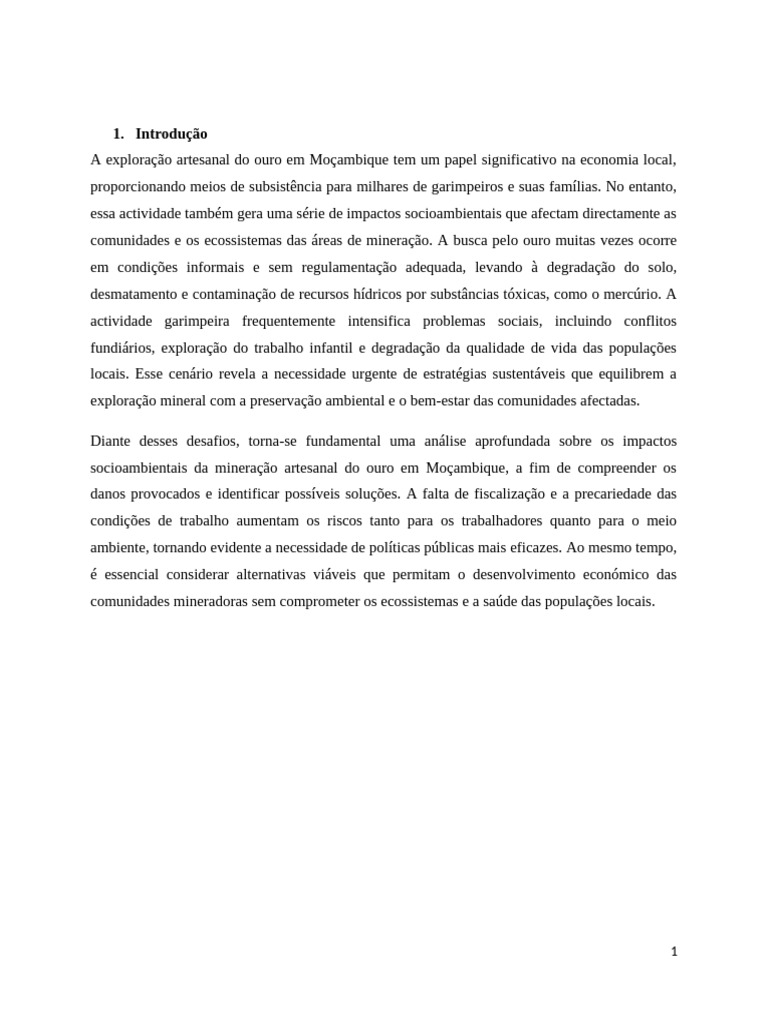 1. Introdução

A exploração artesanal do ouro em Moçambique tem um papel significativo na economia local, proporcionando meios de subsistência para milhares de garimpeiros e suas famílias. No entanto, essa actividade também gera uma série de impactos socioambientais que afectam directamente as comunidades e os ecossistemas das áreas de mineração. A busca pelo ouro muitas vezes ocorre em condições informais e sem regulamentação adequada, levando à degradação do solo, desmatamento e contaminação de recursos hídricos por substâncias tóxicas, como o mercúrio. A actividade garimpeira frequentemente intensifica problemas sociais, incluindo conflitos fundiários, exploração do trabalho infantil e degradação da qualidade de vida das populações locais. Esse cenário revela a necessidade urgente de estratégias sustentáveis que equilibrem a exploração mineral com a preservação ambiental e o bem-estar das comunidades afectadas.

Diante desses desafios, torna-se fundamental uma análise aprofundada sobre os impactos socioambientais da mineração artesanal do ouro em Moçambique, a fim de compreender os danos provocados e identificar possíveis soluções. A falta de fiscalização e a precariedade das condições de trabalho aumentam os riscos tanto para os trabalhadores quanto para o meio ambiente, tornando evidente a necessidade de políticas públicas mais eficazes. Ao mesmo tempo, é essencial considerar alternativas viáveis que permitam o desenvolvimento económico das comunidades mineradoras sem comprometer os ecossistemas e a saúde das populações locais.

1